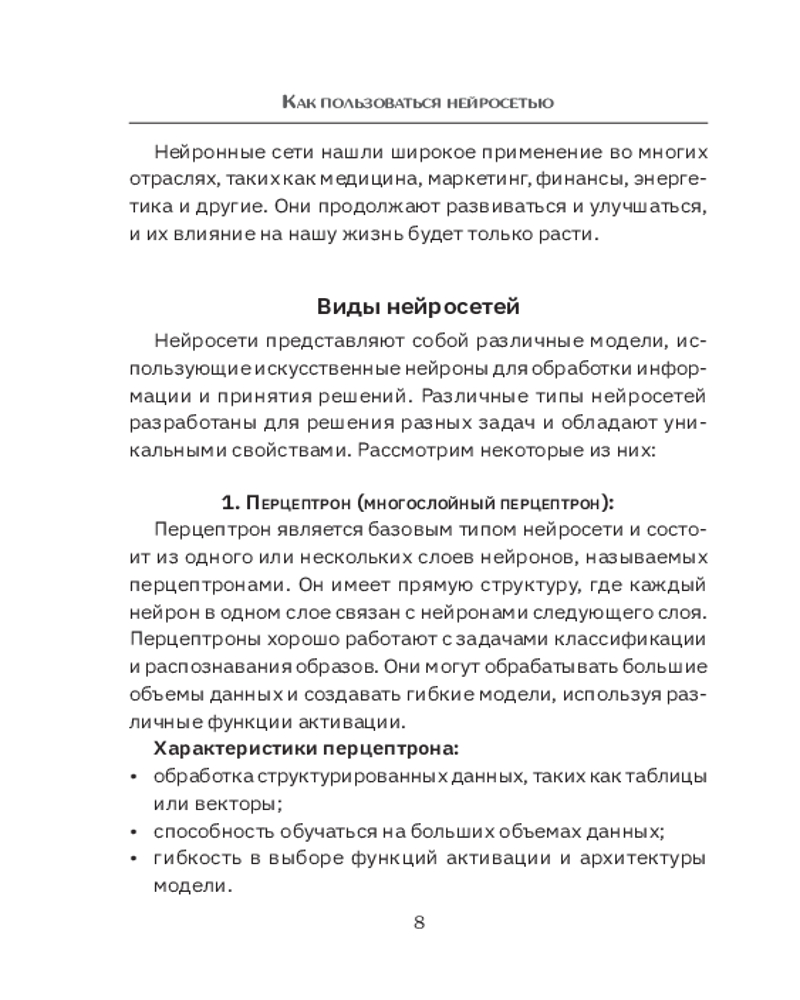 Как пользоваться нейросетью

Нейронные сети нашли широкое применение во многих отраслях, таких как медицина, маркетинг, финансы, энергетика и другие. Они продолжают развиваться и улучшаться, и их влияние на нашу жизнь будет только расти.

Виды нейросетей

Нейросети представляют собой различные модели, использующие искусственные нейроны для обработки информации и принятия решений. Различные типы нейросетей разработаны для решения разных задач и обладают уникальными свойствами. Рассмотрим некоторые из них:

1. Перцептрон (многослойный перцептрон):

Перцептрон является базовым типом нейросети и состоит из одного или нескольких слоев нейронов, называемых перцептронами. Он имеет прямую структуру, где каждый нейрон в одном слое связан с нейронами следующего слоя. Перцептроны хорошо работают с задачами классификации и распознавания образов. Они могут обрабатывать большие объемы данных и создавать гибкие модели, используя различные функции активации.

Характеристики перцептрона:
• обработка структурированных данных, таких как таблицы или векторы;
• способность обучаться на больших объемах данных;
• гибкость в выборе функций активации и архитектуры модели.

8